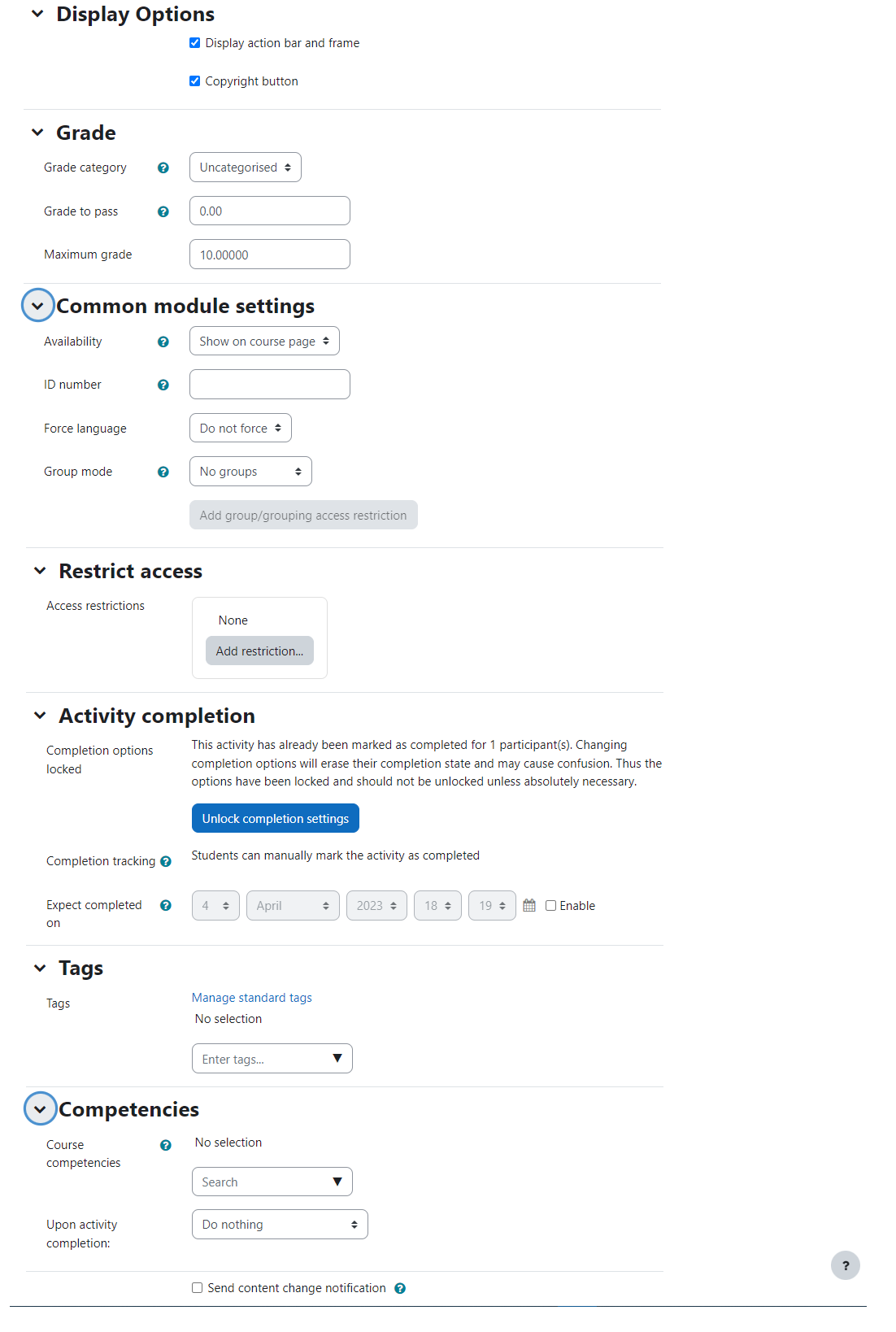 Display Options

Display action bar and frame

Copyright button

Grade

Grade category

Uncategorised

Grade to pass

0.00

Maximum grade

10.00000

Common module settings

Availability

Show on course page

ID number

Force language

Do not force

Group mode

No groups

Add group/grouping access restriction

Restrict access

Access restrictions

None

Add restriction...

Activity completion

Completion options locked

This activity has already been marked as completed for 1 participant(s). Changing completion options will erase their completion state and may cause confusion. Thus the options have been locked and should not be unlocked unless absolutely necessary.

Unlock completion settings

Completion tracking

Students can manually mark the activity as completed

Expect completed on

4 April 2023 18 19 Enable

Tags

Tags

Manage standard tags

No selection

Enter tags...

Competencies

Course competencies

No selection

Search

Upon activity completion:

Do nothing

Send content change notification

?